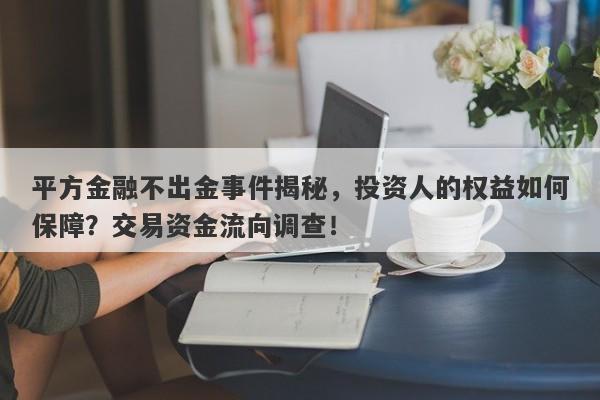 平方金融不出金事件揭秘，投资人的权益如何保障？交易资金流向调查！